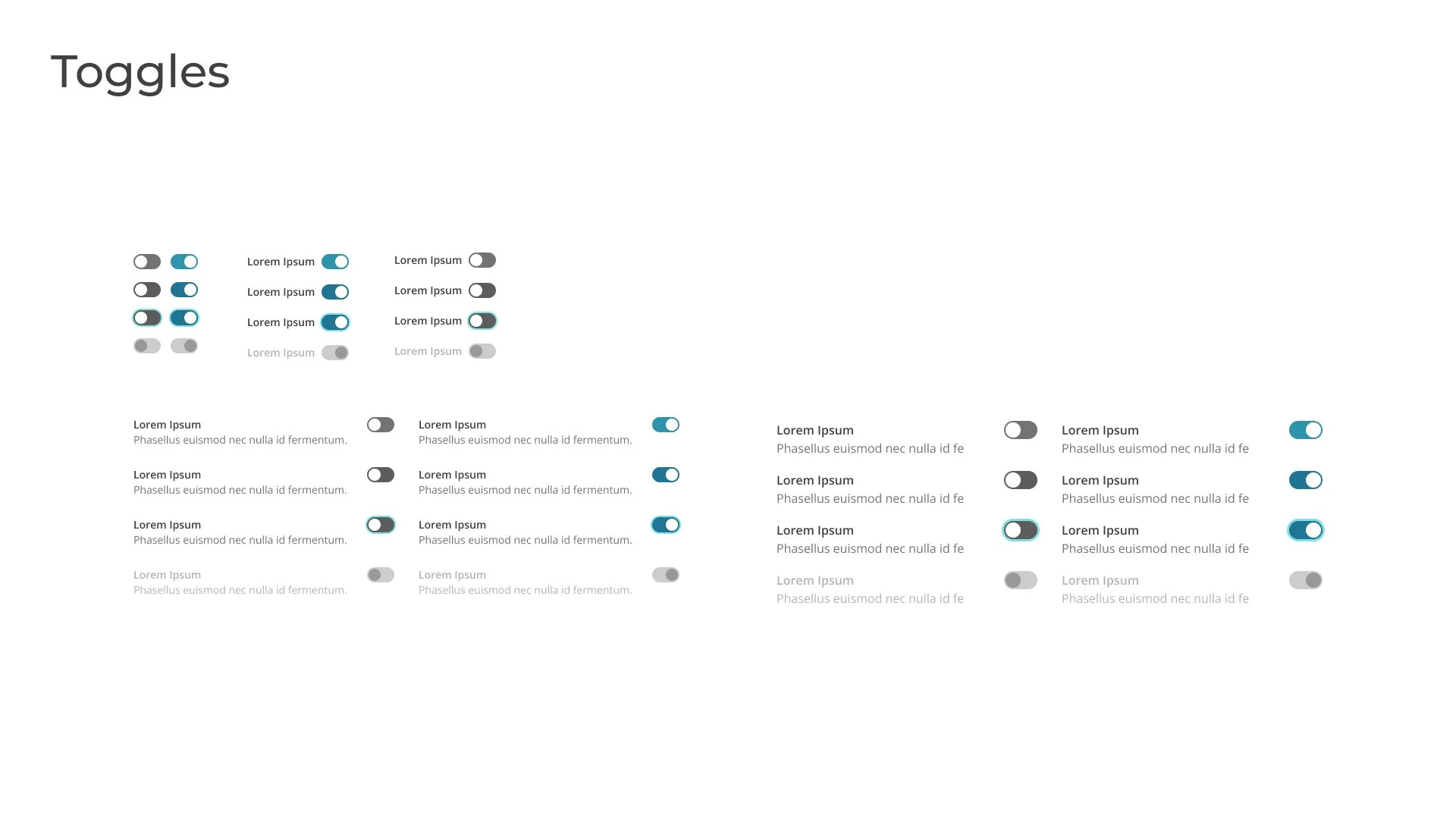 Toggles

Lorem Ipsum
Lorem Ipsum
Lorem Ipsum
Lorem Ipsum

Lorem Ipsum
Lorem Ipsum
Lorem Ipsum
Lorem Ipsum

Lorem Ipsum
Phasellus euismod nec nulla id fermentum.

Lorem Ipsum
Phasellus euismod nec nulla id fermentum.

Lorem Ipsum
Phasellus euismod nec nulla id fermentum.

Lorem Ipsum
Phasellus euismod nec nulla id fermentum.

Lorem Ipsum
Phasellus euismod nec nulla id fermentum.

Lorem Ipsum
Phasellus euismod nec nulla id fermentum.

Lorem Ipsum
Phasellus euismod nec nulla id fermentum.

Lorem Ipsum
Phasellus euismod nec nulla id fermentum.

Lorem Ipsum
Phasellus euismod nec nulla id fe

Lorem Ipsum
Phasellus euismod nec nulla id fe

Lorem Ipsum
Phasellus euismod nec nulla id fe

Lorem Ipsum
Phasellus euismod nec nulla id fe

Lorem Ipsum
Phasellus euismod nec nulla id fe

Lorem Ipsum
Phasellus euismod nec nulla id fe

Lorem Ipsum
Phasellus euismod nec nulla id fe

Lorem Ipsum
Phasellus euismod nec nulla id fe